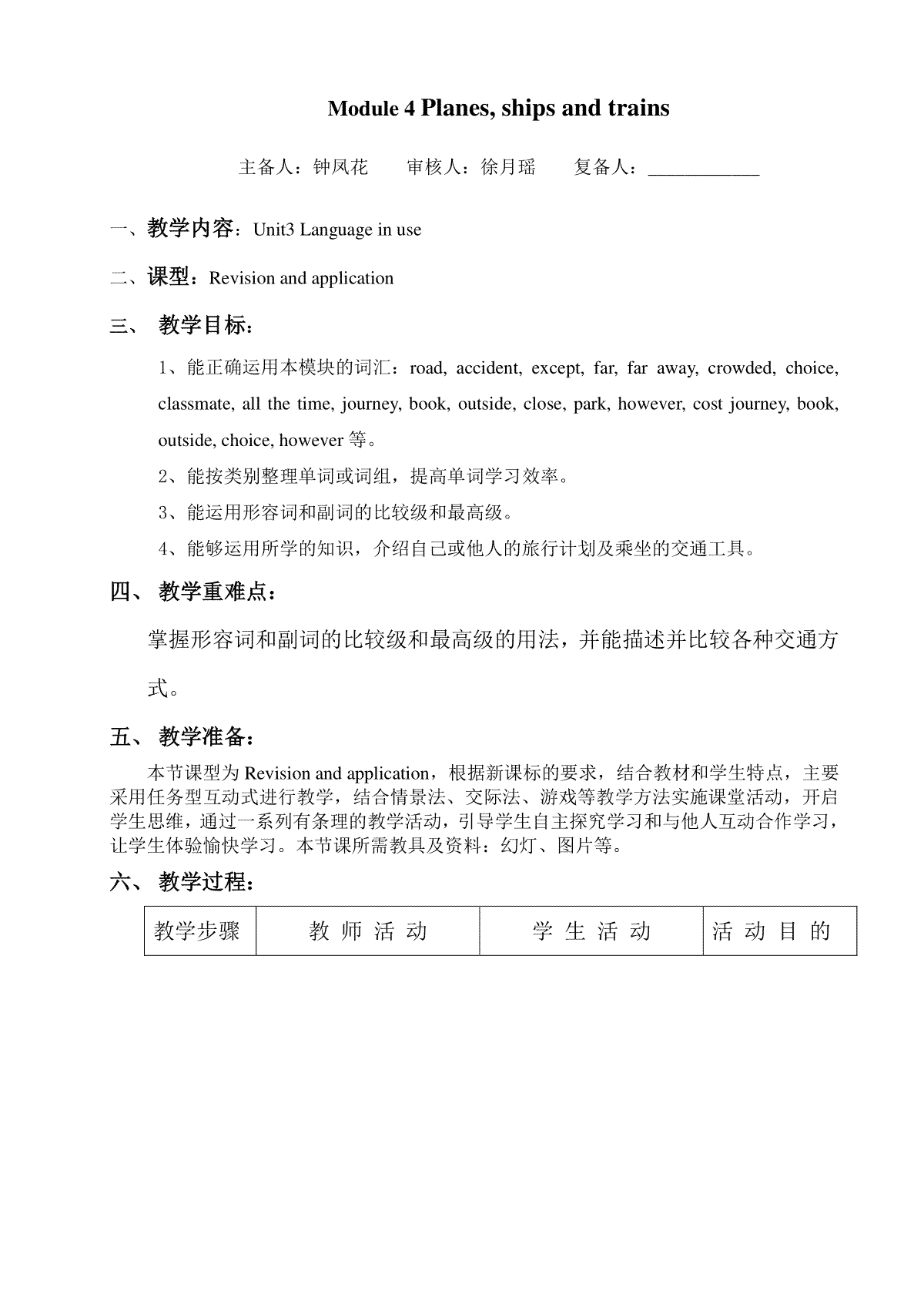 Module 4 Planes, ships and trains

主备人：钟凤花　　审核人：徐月瑶　　复备人：____________

一、教学内容：Unit3 Language in use

二、课型：Revision and application

三、 教学目标：

1、能正确运用本模块的词汇：road, accident, except, far, far away, crowded, choice, classmate, all the time, journey, book, outside, close, park, however, cost journey, book, outside, choice, however 等。

2、能按类别整理单词或词组，提高单词学习效率。

3、能运用形容词和副词的比较级和最高级。

4、能够运用所学的知识，介绍自己或他人的旅行计划及乘坐的交通工具。

四、 教学重难点：

掌握形容词和副词的比较级和最高级的用法，并能描述并比较各种交通方式。

五、 教学准备：

本节课型为 Revision and application，根据新课标的要求，结合教材和学生特点，主要采用任务型互动式进行教学，结合情景法、交际法、游戏等教学方法实施课堂活动，开启学生思维，通过一系列有条理的教学活动，引导学生自主探究学习和与他人互动合作学习，让学生体验愉快学习。本节课所需教具及资料：幻灯、图片等。

六、 教学过程：

| 教学步骤 | 教 师 活 动 | 学 生 活 动 | 活 动 目 的 |
|---|---|---|---|